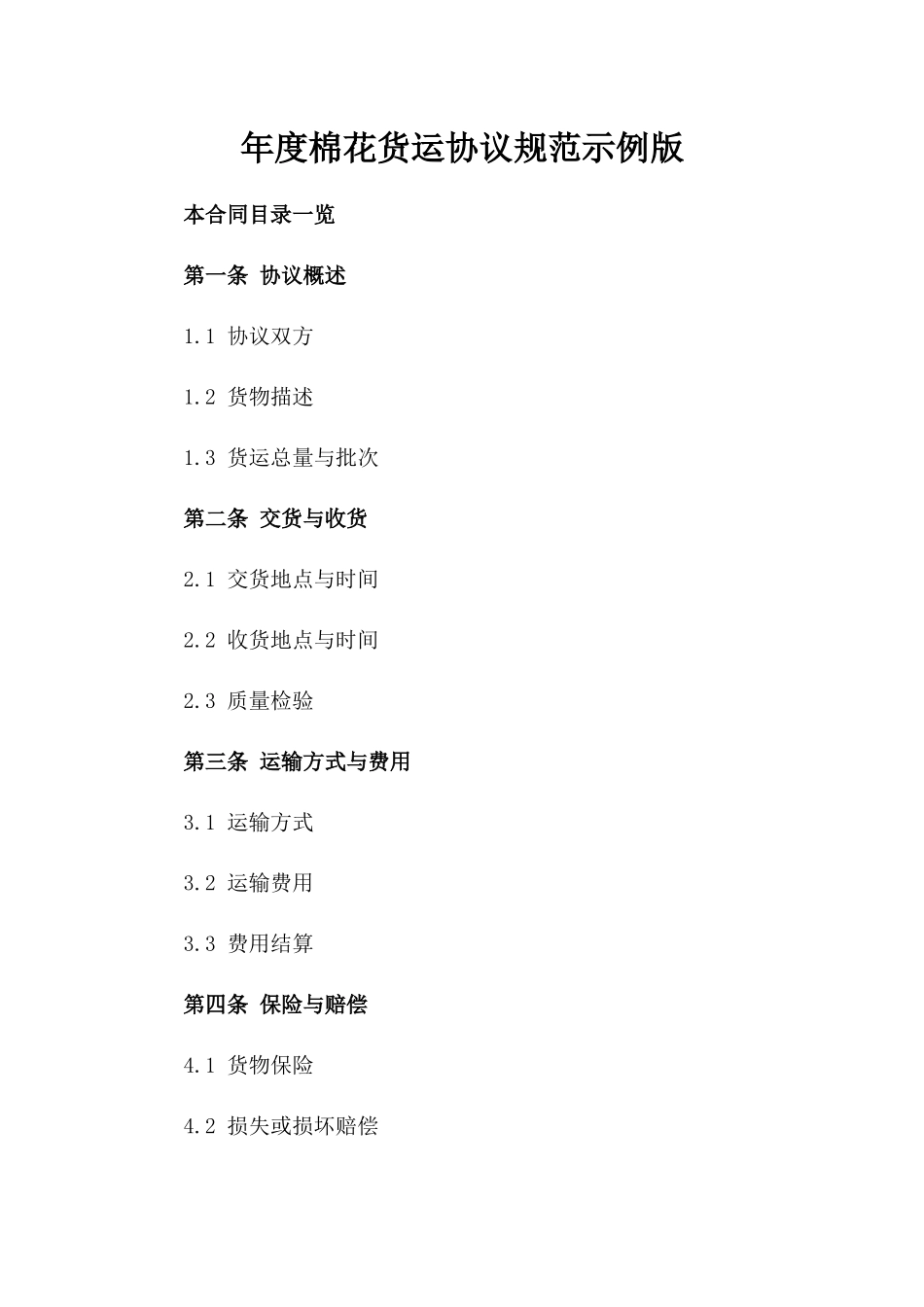 年度棉花货运协议规范示例版

本合同目录一览

第一条 协议概述

1.1 协议双方

1.2 货物描述

1.3 货运总量与批次

第二条 交货与收货

2.1 交货地点与时间

2.2 收货地点与时间

2.3 质量检验

第三条 运输方式与费用

3.1 运输方式

3.2 运输费用

3.3 费用结算

第四条 保险与赔偿

4.1 货物保险

4.2 损失或损坏赔偿